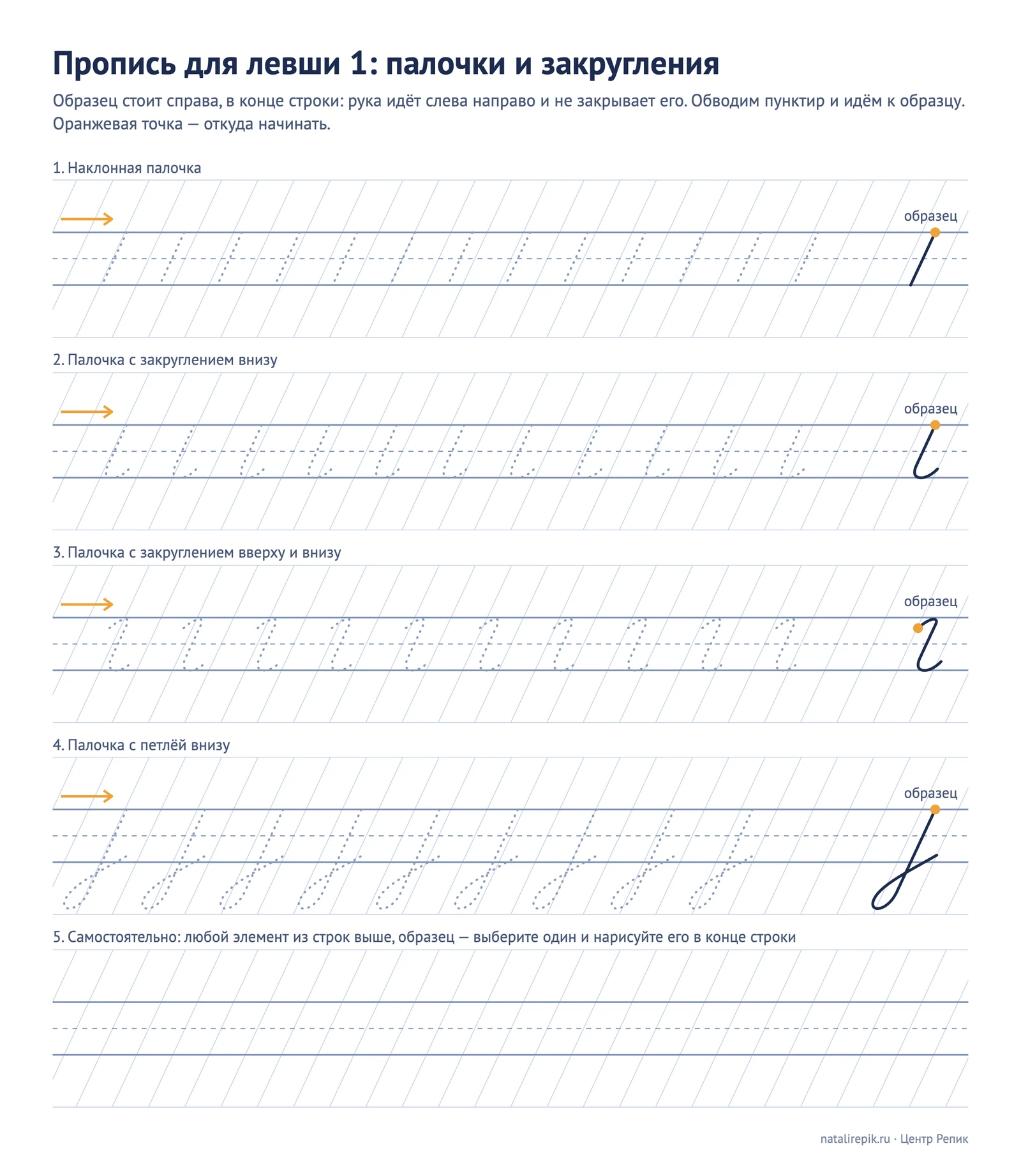 Пропись для левши 1: палочки и закругления

Образец стоит справа, в конце строки: рука идёт слева направо и не закрывает его. Обводим пунктир и идём к образцу. Оранжевая точка — откуда начинать.

1. Наклонная палочка

образец

2. Палочка с закруглением внизу

образец

3. Палочка с закруглением вверху и внизу

образец

4. Палочка с петлёй внизу

образец

5. Самостоятельно: любой элемент из строк выше, образец — выберите один и нарисуйте его в конце строки

natalirepik.ru · Центр Репик